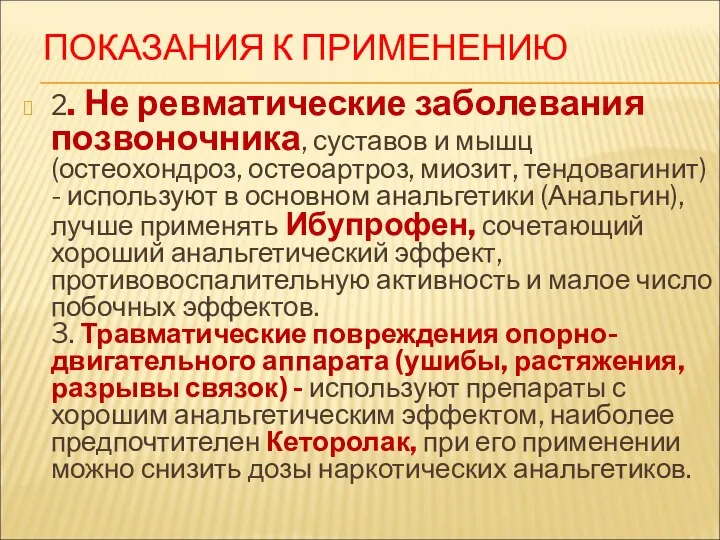 ПОКАЗАНИЯ К ПРИМЕНЕНИЮ

2. Не ревматические заболевания позвоночника, суставов и мышц (остеохондроз, остеоартроз, миозит, тендовагинит) - используют в основном анальгетики (Анальгин), лучше применять Ибупрофен, сочетающий хороший анальгетический эффект, противовоспалительную активность и малое число побочных эффектов.
3. Травматические повреждения опорно-двигательного аппарата (ушибы, растяжения, разрывы связок) - используют препараты с хорошим анальгетическим эффектом, наиболее предпочтителен Кеторолак, при его применении можно снизить дозы наркотических анальгетиков.